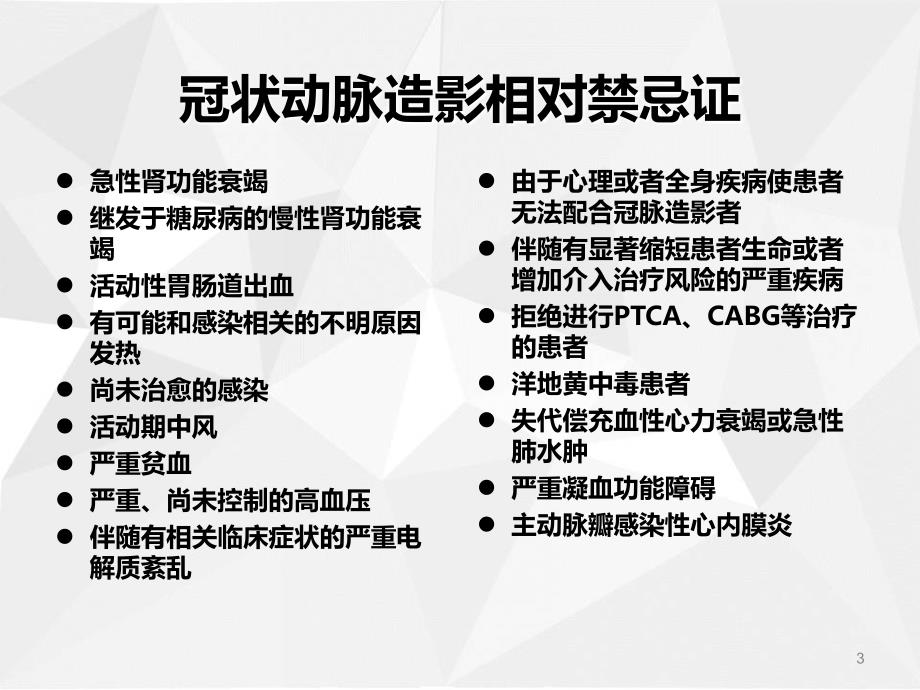 冠状动脉造影相对禁忌证

● 急性肾功能衰竭
● 继发于糖尿病的慢性肾功能衰竭
● 活动性胃肠道出血
● 有可能和感染相关的不明原因发热
● 尚未治愈的感染
● 活动期中风
● 严重贫血
● 严重、尚未控制的高血压
● 伴随有相关临床症状的严重电解质紊乱

● 由于心理或者全身疾病使患者无法配合冠脉造影者
● 伴随有显著缩短患者生命或者增加介入治疗风险的严重疾病
● 拒绝进行PTCA、CABG等治疗的患者
● 洋地黄中毒患者
● 失代偿充血性心力衰竭或急性肺水肿
● 严重凝血功能障碍
● 主动脉瓣感染性心内膜炎

3